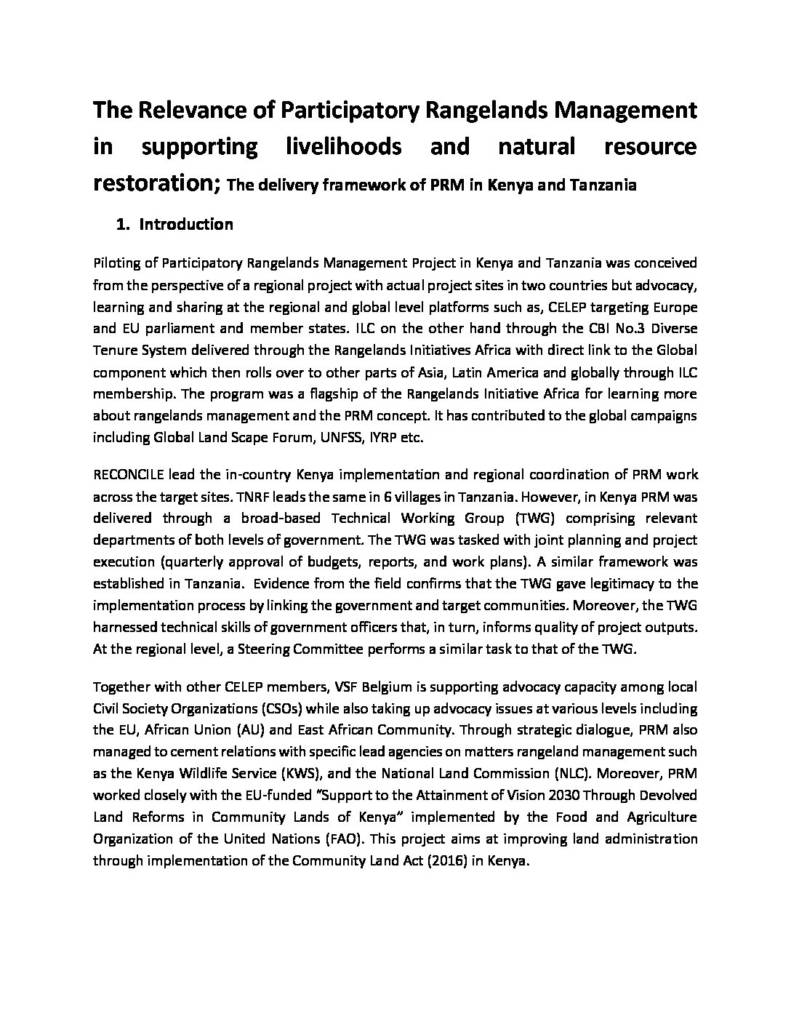 The Relevance of Participatory Rangelands Management in supporting livelihoods and natural resource restoration; The delivery framework of PRM in Kenya and Tanzania

1. Introduction

Piloting of Participatory Rangelands Management Project in Kenya and Tanzania was conceived from the perspective of a regional project with actual project sites in two countries but advocacy, learning and sharing at the regional and global level platforms such as, CELEP targeting Europe and EU parliament and member states. ILC on the other hand through the CBI No.3 Diverse Tenure System delivered through the Rangelands Initiatives Africa with direct link to the Global component which then rolls over to other parts of Asia, Latin America and globally through ILC membership. The program was a flagship of the Rangelands Initiative Africa for learning more about rangelands management and the PRM concept. It has contributed to the global campaigns including Global Land Scape Forum, UNFSS, IYRP etc.

RECONCILE lead the in-country Kenya implementation and regional coordination of PRM work across the target sites. TNRF leads the same in 6 villages in Tanzania. However, in Kenya PRM was delivered through a broad-based Technical Working Group (TWG) comprising relevant departments of both levels of government. The TWG was tasked with joint planning and project execution (quarterly approval of budgets, reports, and work plans). A similar framework was established in Tanzania. Evidence from the field confirms that the TWG gave legitimacy to the implementation process by linking the government and target communities. Moreover, the TWG harnessed technical skills of government officers that, in turn, informs quality of project outputs. At the regional level, a Steering Committee performs a similar task to that of the TWG.

Together with other CELEP members, VSF Belgium is supporting advocacy capacity among local Civil Society Organizations (CSOs) while also taking up advocacy issues at various levels including the EU, African Union (AU) and East African Community. Through strategic dialogue, PRM also managed to cement relations with specific lead agencies on matters rangeland management such as the Kenya Wildlife Service (KWS), and the National Land Commission (NLC). Moreover, PRM worked closely with the EU-funded "Support to the Attainment of Vision 2030 Through Devolved Land Reforms in Community Lands of Kenya" implemented by the Food and Agriculture Organization of the United Nations (FAO). This project aims at improving land administration through implementation of the Community Land Act (2016) in Kenya.